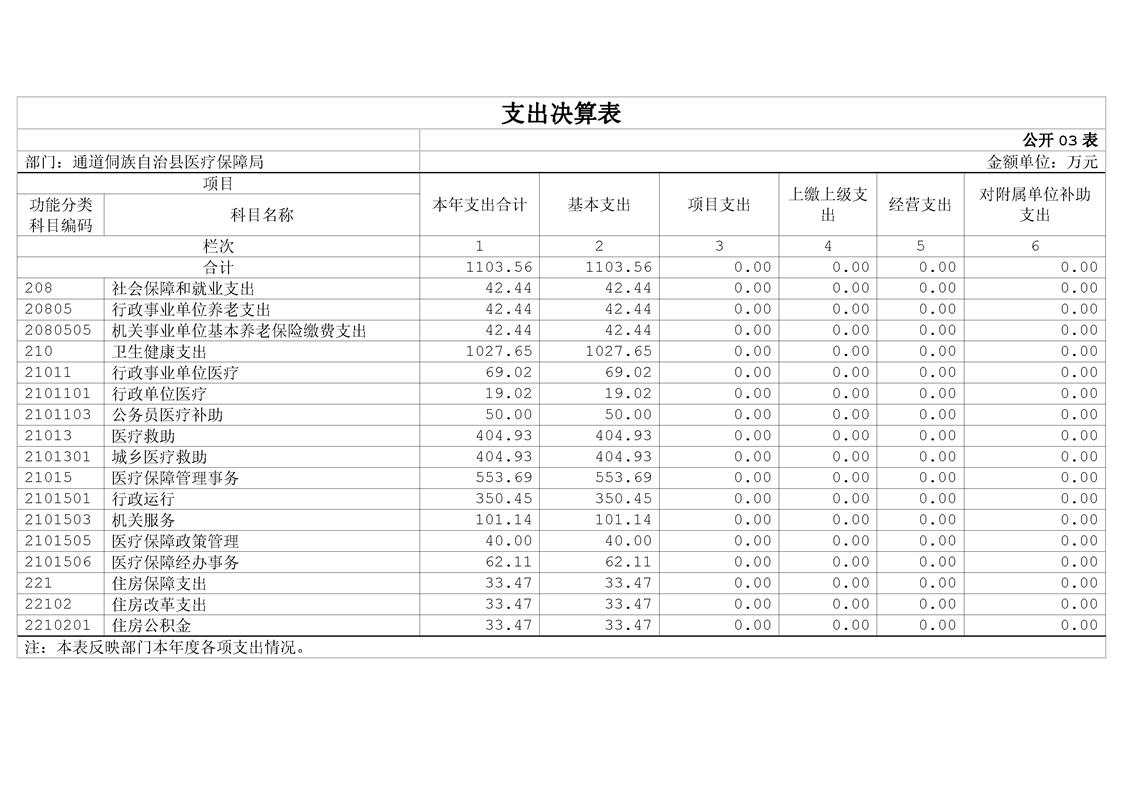 支出决算表

公开 03 表

部门：通道侗族自治县医疗保障局

金额单位：万元

| 项目 | | 本年支出合计 | 基本支出 | 项目支出 | 上缴上级支出 | 经营支出 | 对附属单位补助支出 |
|---|---|---|---|---|---|---|---|
| 功能分类科目编码 | 科目名称 | | | | | | |
| 栏次 | | 1 | 2 | 3 | 4 | 5 | 6 |
| 合计 | | 1103.56 | 1103.56 | 0.00 | 0.00 | 0.00 | 0.00 |
| 208 | 社会保障和就业支出 | 42.44 | 42.44 | 0.00 | 0.00 | 0.00 | 0.00 |
| 20805 | 行政事业单位养老支出 | 42.44 | 42.44 | 0.00 | 0.00 | 0.00 | 0.00 |
| 2080505 | 机关事业单位基本养老保险缴费支出 | 42.44 | 42.44 | 0.00 | 0.00 | 0.00 | 0.00 |
| 210 | 卫生健康支出 | 1027.65 | 1027.65 | 0.00 | 0.00 | 0.00 | 0.00 |
| 21011 | 行政事业单位医疗 | 69.02 | 69.02 | 0.00 | 0.00 | 0.00 | 0.00 |
| 2101101 | 行政单位医疗 | 19.02 | 19.02 | 0.00 | 0.00 | 0.00 | 0.00 |
| 2101103 | 公务员医疗补助 | 50.00 | 50.00 | 0.00 | 0.00 | 0.00 | 0.00 |
| 21013 | 医疗救助 | 404.93 | 404.93 | 0.00 | 0.00 | 0.00 | 0.00 |
| 2101301 | 城乡医疗救助 | 404.93 | 404.93 | 0.00 | 0.00 | 0.00 | 0.00 |
| 21015 | 医疗保障管理事务 | 553.69 | 553.69 | 0.00 | 0.00 | 0.00 | 0.00 |
| 2101501 | 行政运行 | 350.45 | 350.45 | 0.00 | 0.00 | 0.00 | 0.00 |
| 2101503 | 机关服务 | 101.14 | 101.14 | 0.00 | 0.00 | 0.00 | 0.00 |
| 2101505 | 医疗保障政策管理 | 40.00 | 40.00 | 0.00 | 0.00 | 0.00 | 0.00 |
| 2101506 | 医疗保障经办事务 | 62.11 | 62.11 | 0.00 | 0.00 | 0.00 | 0.00 |
| 221 | 住房保障支出 | 33.47 | 33.47 | 0.00 | 0.00 | 0.00 | 0.00 |
| 22102 | 住房改革支出 | 33.47 | 33.47 | 0.00 | 0.00 | 0.00 | 0.00 |
| 2210201 | 住房公积金 | 33.47 | 33.47 | 0.00 | 0.00 | 0.00 | 0.00 |

注：本表反映部门本年度各项支出情况。